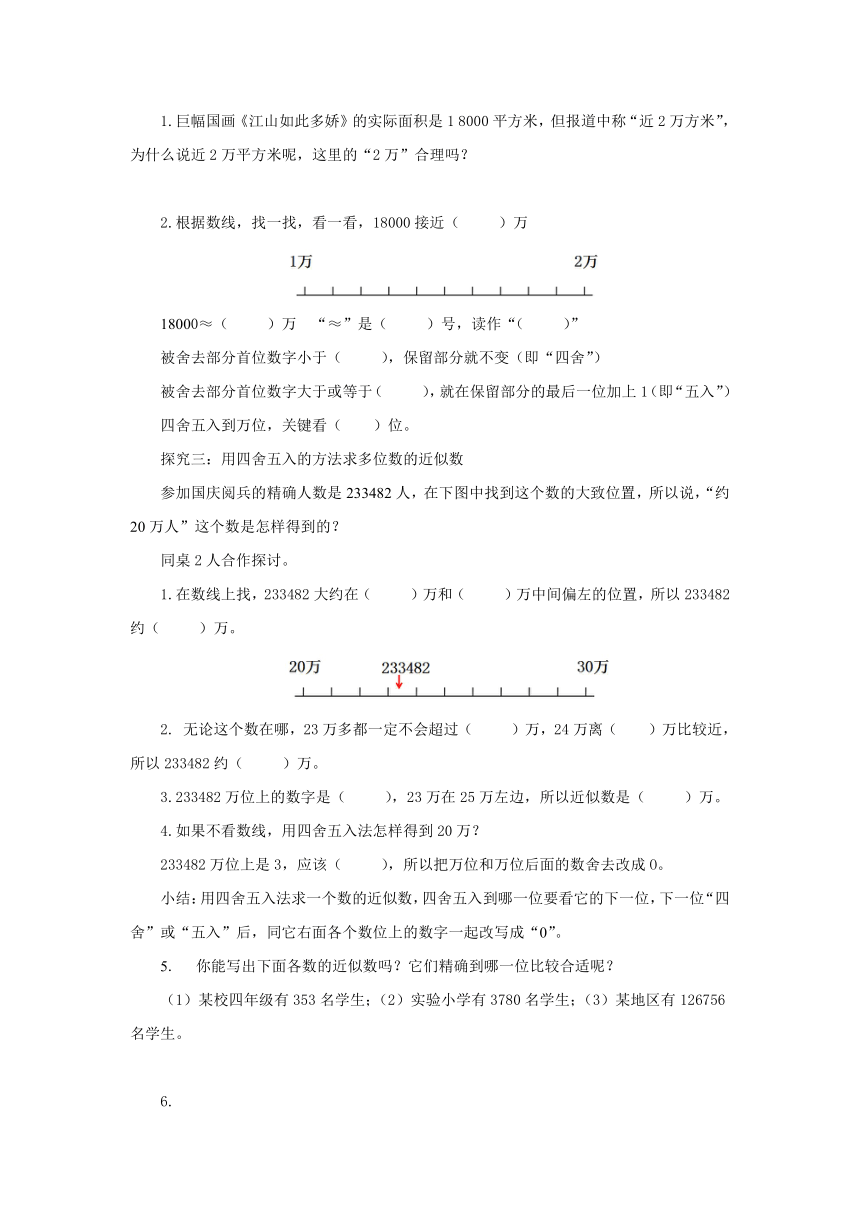 1. 巨幅国画《江山如此多娇》的实际面积是 1 8000 平方米，但报道中称“近 2 万方米”，为什么说近 2 万平方米呢，这里的“2 万”合理吗？

2. 根据数线，找一找，看一看，18000 接近（　　）万

1万　2万

18000≈（　　）万　“≈”是（　　）号，读作“（　　）”

被舍去部分首位数字小于（　　），保留部分就不变（即“四舍”）

被舍去部分首位数字大于或等于（　　），就在保留部分的最后一位加上 1（即“五入”）

四舍五入到万位，关键看（　　）位。

探究三：用四舍五入的方法求多位数的近似数

参加国庆阅兵的精确人数是 233482 人，在下图中找到这个数的大致位置，所以说，“约 20 万人”这个数是怎样得到的？

同桌 2 人合作探讨。

1. 在数线上找，233482 大约在（　　）万和（　　）万中间偏左的位置，所以 233482 约（　　）万。

20万　233482　30万

2. 无论这个数在哪，23 万多都一定不会超过（　　）万，24 万离（　　）万比较近，所以 233482 约（　　）万。

3. 233482 万位上的数字是（　　），23 万在 25 万左边，所以近似数是（　　）万。

4. 如果不看数线，用四舍五入法怎样得到 20 万？

233482 万位上是 3，应该（　　），所以把万位和万位后面的数舍去改成 0。

小结：用四舍五入法求一个数的近似数，四舍五入到哪一位要看它的下一位，下一位“四舍”或“五入”后，同它右面各个数位上的数字一起改写成“0”。

5.　你能写出下面各数的近似数吗？它们精确到哪一位比较合适呢？

（1）某校四年级有 353 名学生；（2）实验小学有 3780 名学生；（3）某地区有 126756 名学生。

6.